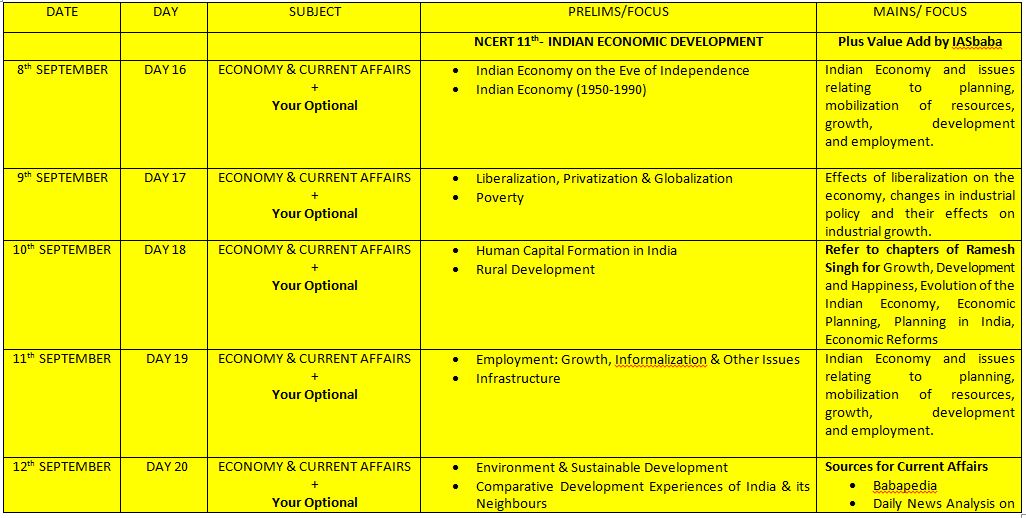 | DATE | DAY | SUBJECT | PRELIMS/FOCUS | MAINS/ FOCUS |
|---|---|---|---|---|
| | | | NCERT 11$^{th}$- INDIAN ECONOMIC DEVELOPMENT | Plus Value Add by IASbaba |
| 8$^{th}$ SEPTEMBER | DAY 16 | ECONOMY & CURRENT AFFAIRS + Your Optional | • Indian Economy on the Eve of Independence • Indian Economy (1950-1990) | Indian Economy and issues relating to planning, mobilization of resources, growth, development and employment. |
| 9$^{th}$ SEPTEMBER | DAY 17 | ECONOMY & CURRENT AFFAIRS + Your Optional | • Liberalization, Privatization & Globalization • Poverty | Effects of liberalization on the economy, changes in industrial policy and their effects on industrial growth. |
| 10$^{th}$ SEPTEMBER | DAY 18 | ECONOMY & CURRENT AFFAIRS + Your Optional | • Human Capital Formation in India • Rural Development | Refer to chapters of Ramesh Singh for Growth, Development and Happiness, Evolution of the Indian Economy, Economic Planning, Planning in India, Economic Reforms |
| 11$^{th}$ SEPTEMBER | DAY 19 | ECONOMY & CURRENT AFFAIRS + Your Optional | • Employment: Growth, Informalization & Other Issues • Infrastructure | Indian Economy and issues relating to planning, mobilization of resources, growth, development and employment. |
| 12$^{th}$ SEPTEMBER | DAY 20 | ECONOMY & CURRENT AFFAIRS + Your Optional | • Environment & Sustainable Development • Comparative Development Experiences of India & its Neighbours | Sources for Current Affairs • Babapedia • Daily News Analysis on |